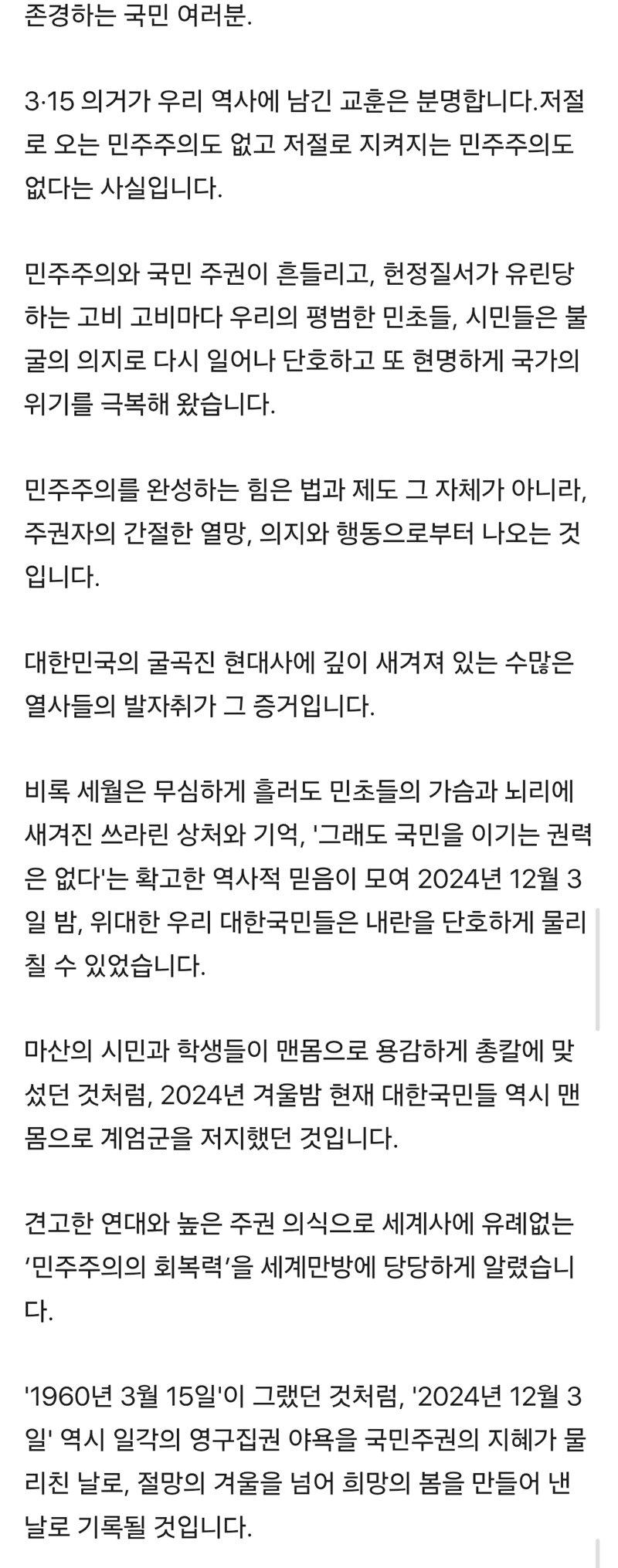 존경하는 국민 여러분.

3·15 의거가 우리 역사에 남긴 교훈은 분명합니다.저절로 오는 민주주의도 없고 저절로 지켜지는 민주주의도 없다는 사실입니다.

민주주의와 국민 주권이 흔들리고, 헌정질서가 유린당하는 고비 고비마다 우리의 평범한 민초들, 시민들은 불굴의 의지로 다시 일어나 단호하고 또 현명하게 국가의 위기를 극복해 왔습니다.

민주주의를 완성하는 힘은 법과 제도 그 자체가 아니라, 주권자의 간절한 열망, 의지와 행동으로부터 나오는 것입니다.

대한민국의 굴곡진 현대사에 깊이 새겨져 있는 수많은 열사들의 발자취가 그 증거입니다.

비록 세월은 무심하게 흘러도 민초들의 가슴과 뇌리에 새겨진 쓰라린 상처와 기억, '그래도 국민을 이기는 권력은 없다'는 확고한 역사적 믿음이 모여 2024년 12월 3일 밤, 위대한 우리 대한국민들은 내란을 단호하게 물리칠 수 있었습니다.

마산의 시민과 학생들이 맨몸으로 용감하게 총칼에 맞섰던 것처럼, 2024년 겨울밤 현재 대한국민들 역시 맨몸으로 계엄군을 저지했던 것입니다.

견고한 연대와 높은 주권 의식으로 세계사에 유례없는 ‘민주주의의 회복력’을 세계만방에 당당하게 알렸습니다.

'1960년 3월 15일'이 그랬던 것처럼, '2024년 12월 3일' 역시 일각의 영구집권 야욕을 국민주권의 지혜가 물리친 날로, 절망의 겨울을 넘어 희망의 봄을 만들어 낸 날로 기록될 것입니다.